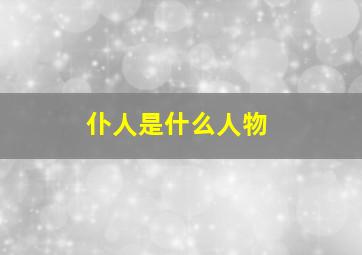 仆人是什么人物